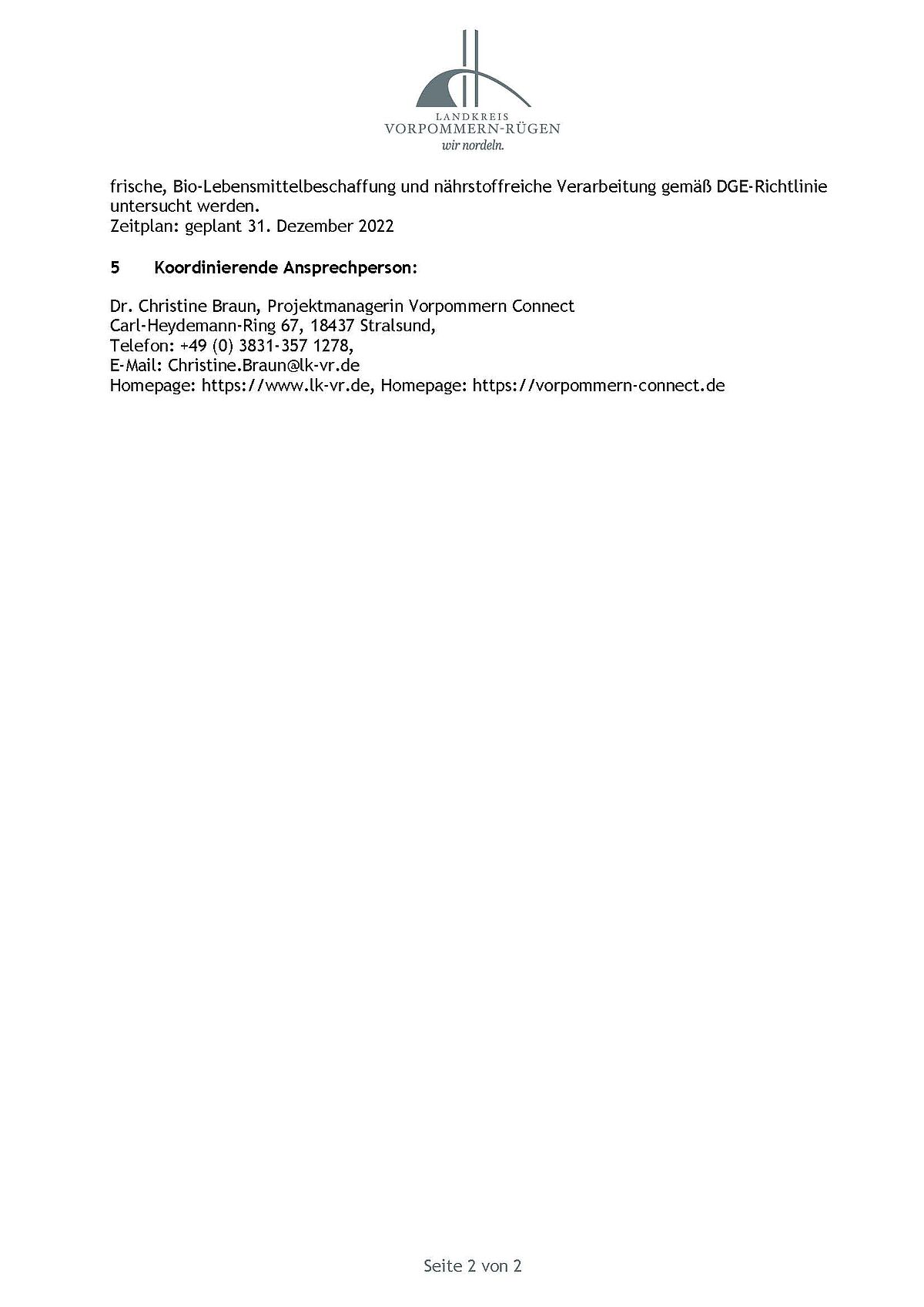 LANDKREIS
VORPOMMERN-RÜGEN
wir nordeln.

frische, Bio-Lebensmittelbeschaffung und nährstoffreiche Verarbeitung gemäß DGE-Richtlinie untersucht werden.
Zeitplan: geplant 31. Dezember 2022

5 Koordinierende Ansprechperson:

Dr. Christine Braun, Projektmanagerin Vorpommern Connect
Carl-Heydemann-Ring 67, 18437 Stralsund,
Telefon: +49 (0) 3831-357 1278,
E-Mail: Christine.Braun@lk-vr.de
Homepage: https://www.lk-vr.de, Homepage: https://vorpommern-connect.de

Seite 2 von 2